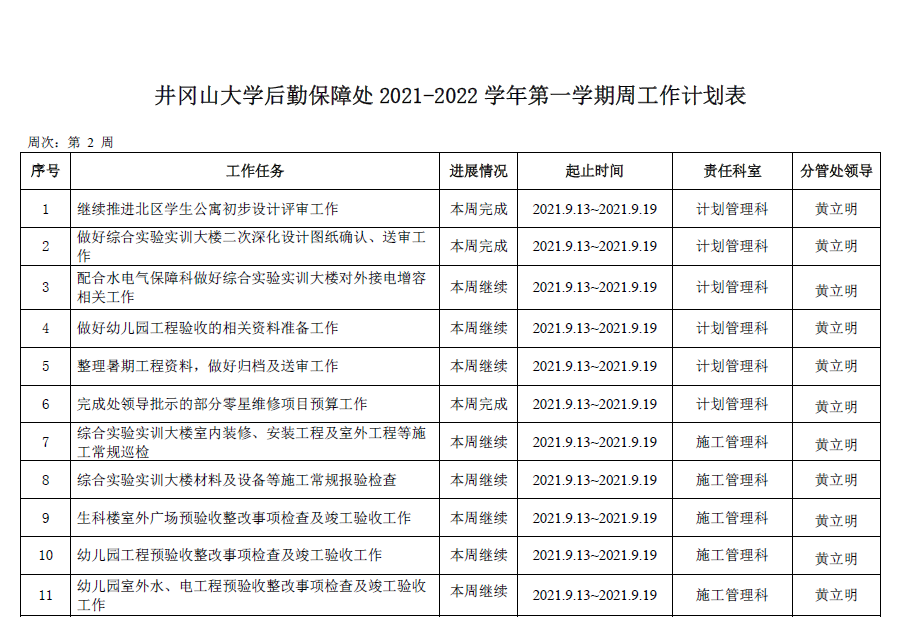 井冈山大学后勤保障处2021-2022学年第一学期周工作计划表

周次：第2周

| 序号 | 工作任务 | 进展情况 | 起止时间 | 责任科室 | 分管处领导 |
|---|---|---|---|---|---|
| 1 | 继续推进北区学生公寓初步设计评审工作 | 本周完成 | 2021.9.13~2021.9.19 | 计划管理科 | 黄立明 |
| 2 | 做好综合实验实训大楼二次深化设计图纸确认、送审工作 | 本周完成 | 2021.9.13~2021.9.19 | 计划管理科 | 黄立明 |
| 3 | 配合水电气保障科做好综合实验实训大楼对外接电增容相关工作 | 本周继续 | 2021.9.13~2021.9.19 | 计划管理科 | 黄立明 |
| 4 | 做好幼儿园工程验收的相关资料准备工作 | 本周继续 | 2021.9.13~2021.9.19 | 计划管理科 | 黄立明 |
| 5 | 整理暑期工程资料，做好归档及送审工作 | 本周继续 | 2021.9.13~2021.9.19 | 计划管理科 | 黄立明 |
| 6 | 完成处领导批示的部分零星维修项目预算工作 | 本周完成 | 2021.9.13~2021.9.19 | 计划管理科 | 黄立明 |
| 7 | 综合实验实训大楼室内装修、安装工程及室外工程等施工常规巡检 | 本周继续 | 2021.9.13~2021.9.19 | 施工管理科 | 黄立明 |
| 8 | 综合实验实训大楼材料及设备等施工常规报验检查 | 本周继续 | 2021.9.13~2021.9.19 | 施工管理科 | 黄立明 |
| 9 | 生科楼室外广场预验收整改事项检查及竣工验收工作 | 本周继续 | 2021.9.13~2021.9.19 | 施工管理科 | 黄立明 |
| 10 | 幼儿园工程预验收整改事项检查及竣工验收工作 | 本周继续 | 2021.9.13~2021.9.19 | 施工管理科 | 黄立明 |
| 11 | 幼儿园室外水、电工程预验收整改事项检查及竣工验收工作 | 本周继续 | 2021.9.13~2021.9.19 | 施工管理科 | 黄立明 |